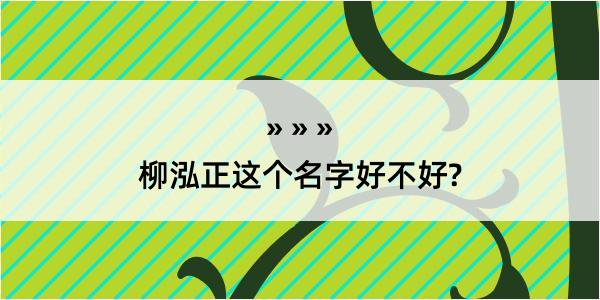 » » »

柳泓正这个名字好不好?